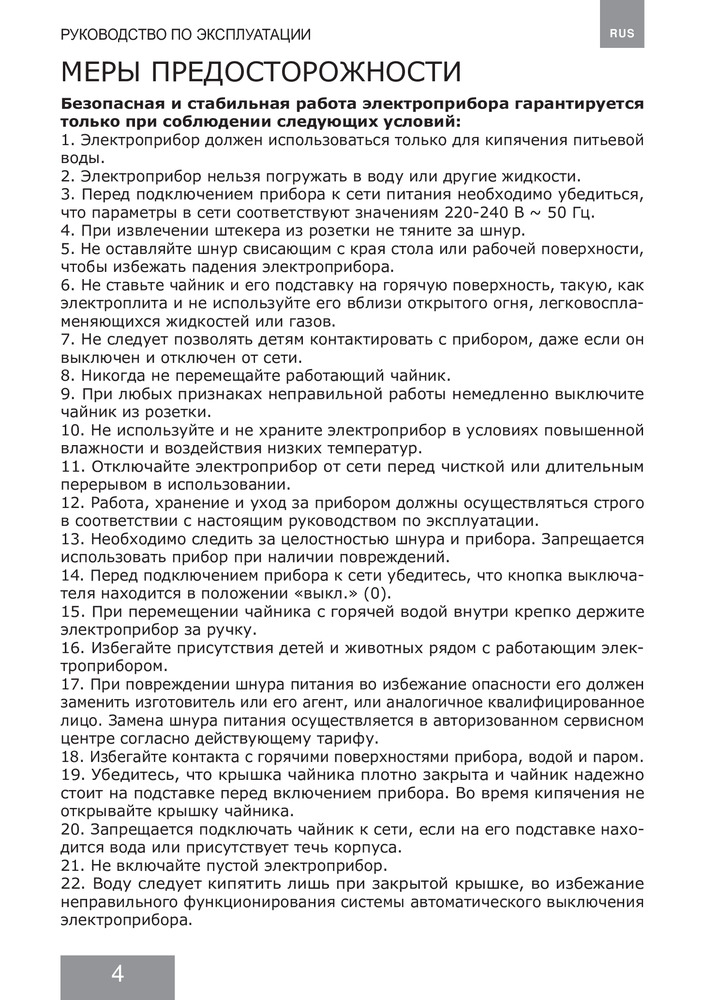 РУКОВОДСТВО ПО ЭКСПЛУАТАЦИИ

RUS

МЕРЫ ПРЕДОСТОРОЖНОСТИ

**Безопасная и стабильная работа электроприбора гарантируется только при соблюдении следующих условий:**
1. Электроприбор должен использоваться только для кипячения питьевой воды.
2. Электроприбор нельзя погружать в воду или другие жидкости.
3. Перед подключением прибора к сети питания необходимо убедиться, что параметры в сети соответствуют значениям 220-240 В ~ 50 Гц.
4. При извлечении штекера из розетки не тяните за шнур.
5. Не оставляйте шнур свисающим с края стола или рабочей поверхности, чтобы избежать падения электроприбора.
6. Не ставьте чайник и его подставку на горячую поверхность, такую, как электроплита и не используйте его вблизи открытого огня, легковоспламеняющихся жидкостей или газов.
7. Не следует позволять детям контактировать с прибором, даже если он выключен и отключен от сети.
8. Никогда не перемещайте работающий чайник.
9. При любых признаках неправильной работы немедленно выключите чайник из розетки.
10. Не используйте и не храните электроприбор в условиях повышенной влажности и воздействия низких температур.
11. Отключайте электроприбор от сети перед чисткой или длительным перерывом в использовании.
12. Работа, хранение и уход за прибором должны осуществляться строго в соответствии с настоящим руководством по эксплуатации.
13. Необходимо следить за целостностью шнура и прибора. Запрещается использовать прибор при наличии повреждений.
14. Перед подключением прибора к сети убедитесь, что кнопка выключателя находится в положении «выкл.» (0).
15. При перемещении чайника с горячей водой внутри крепко держите электроприбор за ручку.
16. Избегайте присутствия детей и животных рядом с работающим электроприбором.
17. При повреждении шнура питания во избежание опасности его должен заменить изготовитель или его агент, или аналогичное квалифицированное лицо. Замена шнура питания осуществляется в авторизованном сервисном центре согласно действующему тарифу.
18. Избегайте контакта с горячими поверхностями прибора, водой и паром.
19. Убедитесь, что крышка чайника плотно закрыта и чайник надежно стоит на подставке перед включением прибора. Во время кипячения не открывайте крышку чайника.
20. Запрещается подключать чайник к сети, если на его подставке находится вода или присутствует течь корпуса.
21. Не включайте пустой электроприбор.
22. Воду следует кипятить лишь при закрытой крышке, во избежание неправильного функционирования системы автоматического выключения электроприбора.

4